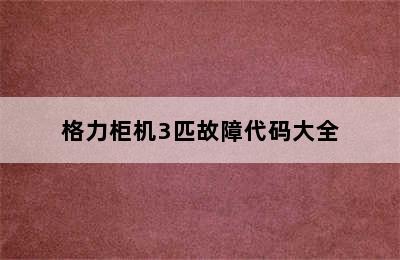 格力柜机3匹故障代码大全